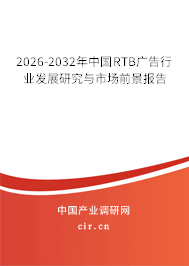 2026-2032年中国RTB广告行业发展研究与市场前景报告

中国产业调研网

cir.cn